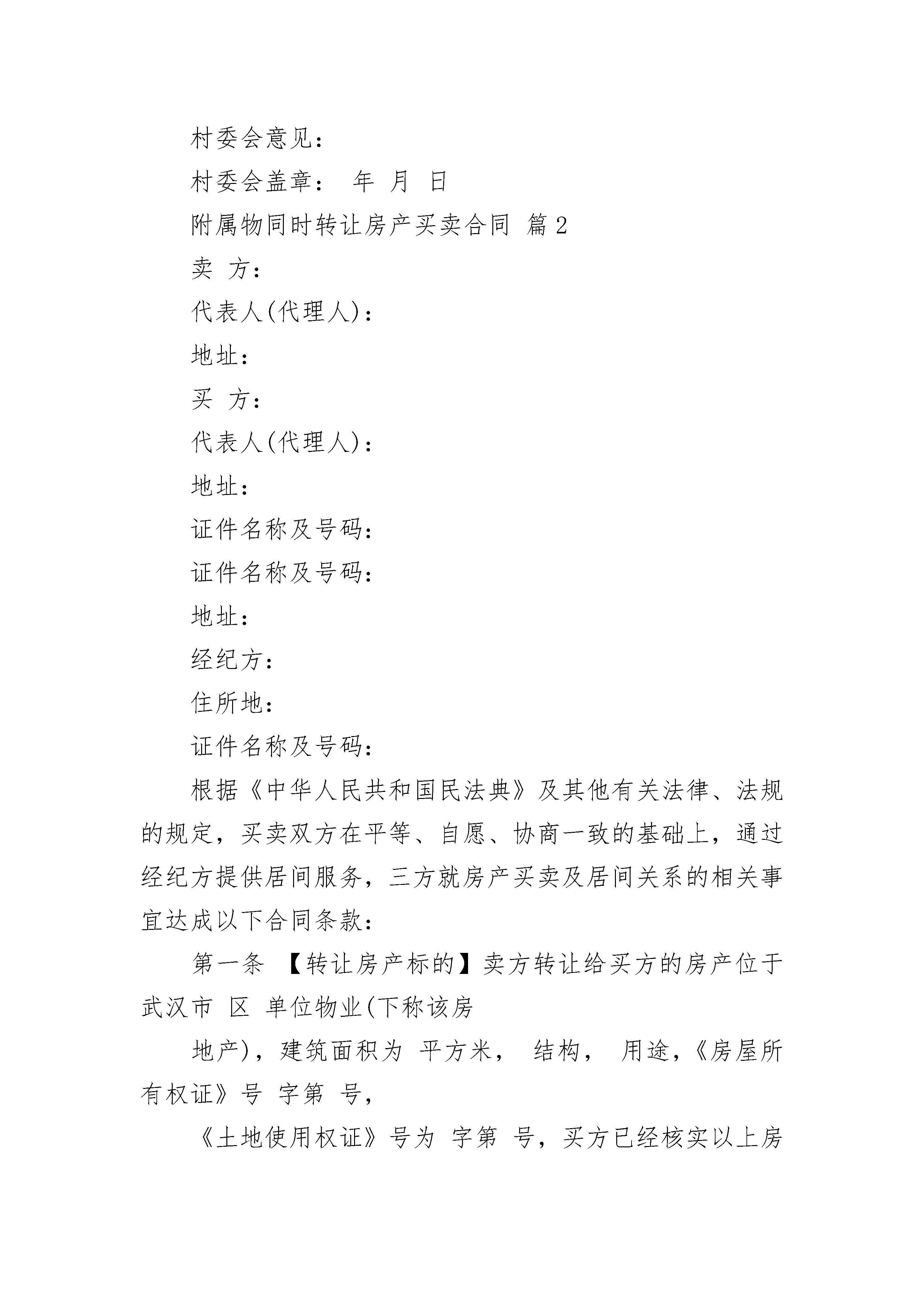 村委会意见：

村委会盖章： 年 月 日

附属物同时转让房产买卖合同 篇2

卖 方：

代表人(代理人)：

地址：

买 方：

代表人(代理人)：

地址：

证件名称及号码：

证件名称及号码：

地址：

经纪方：

住所地：

证件名称及号码：

根据《中华人民共和国民法典》及其他有关法律、法规的规定，买卖双方在平等、自愿、协商一致的基础上，通过经纪方提供居间服务，三方就房产买卖及居间关系的相关事宜达成以下合同条款：

第一条 【转让房产标的】卖方转让给买方的房产位于武汉市 区 单位物业(下称该房

地产)，建筑面积为 平方米， 结构， 用途，《房屋所有权证》号 字第 号，

《土地使用权证》号为 字第 号，买方已经核实以上房